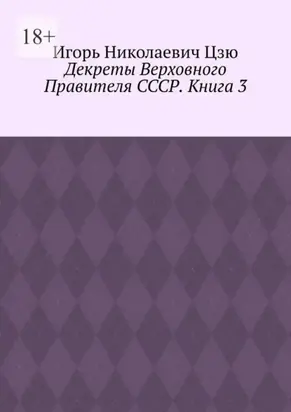 18+
Игорь Николаевич Цзю
Декреты Верховного Правителя СССР. Книга 3